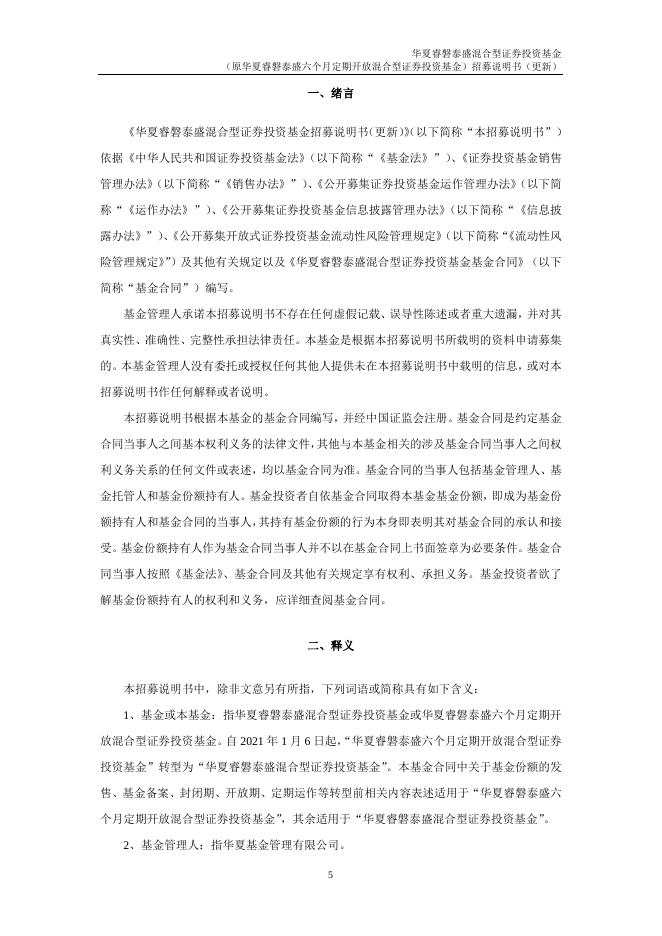 华夏睿磐泰盛混合型证券投资基金
（原华夏睿磐泰盛六个月定期开放混合型证券投资基金）招募说明书（更新）

一、绪言

《华夏睿磐泰盛混合型证券投资基金招募说明书（更新）》（以下简称“本招募说明书”）依据《中华人民共和国证券投资基金法》（以下简称“《基金法》”）、《证券投资基金销售管理办法》（以下简称“《销售办法》”）、《公开募集证券投资基金运作管理办法》（以下简称“《运作办法》”）、《公开募集证券投资基金信息披露管理办法》（以下简称“《信息披露办法》”）、《公开募集开放式证券投资基金流动性风险管理规定》（以下简称“《流动性风险管理规定》”）及其他有关规定以及《华夏睿磐泰盛混合型证券投资基金基金合同》（以下简称“基金合同”）编写。

基金管理人承诺本招募说明书不存在任何虚假记载、误导性陈述或者重大遗漏，并对其真实性、准确性、完整性承担法律责任。本基金是根据本招募说明书所载明的资料申请募集的。本基金管理人没有委托或授权任何其他人提供未在本招募说明书中载明的信息，或对本招募说明书作任何解释或者说明。

本招募说明书根据本基金的基金合同编写，并经中国证监会注册。基金合同是约定基金合同当事人之间基本权利义务的法律文件，其他与本基金相关的涉及基金合同当事人之间权利义务关系的任何文件或表述，均以基金合同为准。基金合同的当事人包括基金管理人、基金托管人和基金份额持有人。基金投资者自依基金合同取得本基金基金份额，即成为基金份额持有人和基金合同的当事人，其持有基金份额的行为本身即表明其对基金合同的承认和接受。基金份额持有人作为基金合同当事人并不以在基金合同上书面签章为必要条件。基金合同当事人按照《基金法》、基金合同及其他有关规定享有权利、承担义务。基金投资者欲了解基金份额持有人的权利和义务，应详细查阅基金合同。

二、释义

本招募说明书中，除非文意另有所指，下列词语或简称具有如下含义：

1、基金或本基金：指华夏睿磐泰盛混合型证券投资基金或华夏睿磐泰盛六个月定期开放混合型证券投资基金。自 2021 年 1 月 6 日起，“华夏睿磐泰盛六个月定期开放混合型证券投资基金”转型为“华夏睿磐泰盛混合型证券投资基金”。本基金合同中关于基金份额的发售、基金备案、封闭期、开放期、定期运作等转型前相关内容表述适用于“华夏睿磐泰盛六个月定期开放混合型证券投资基金”，其余适用于“华夏睿磐泰盛混合型证券投资基金”。

2、基金管理人：指华夏基金管理有限公司。

5